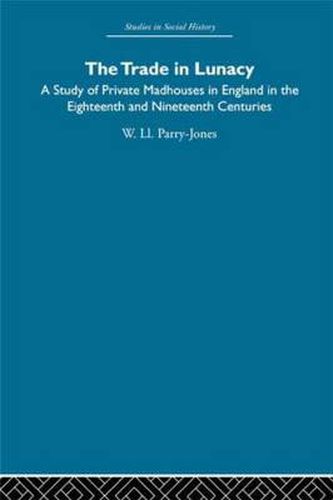 Studies in Social History

The Trade in Lunacy

A Study of Private Madhouses in England in the Eighteenth and Nineteenth Centuries

W. Ll. Parry-Jones